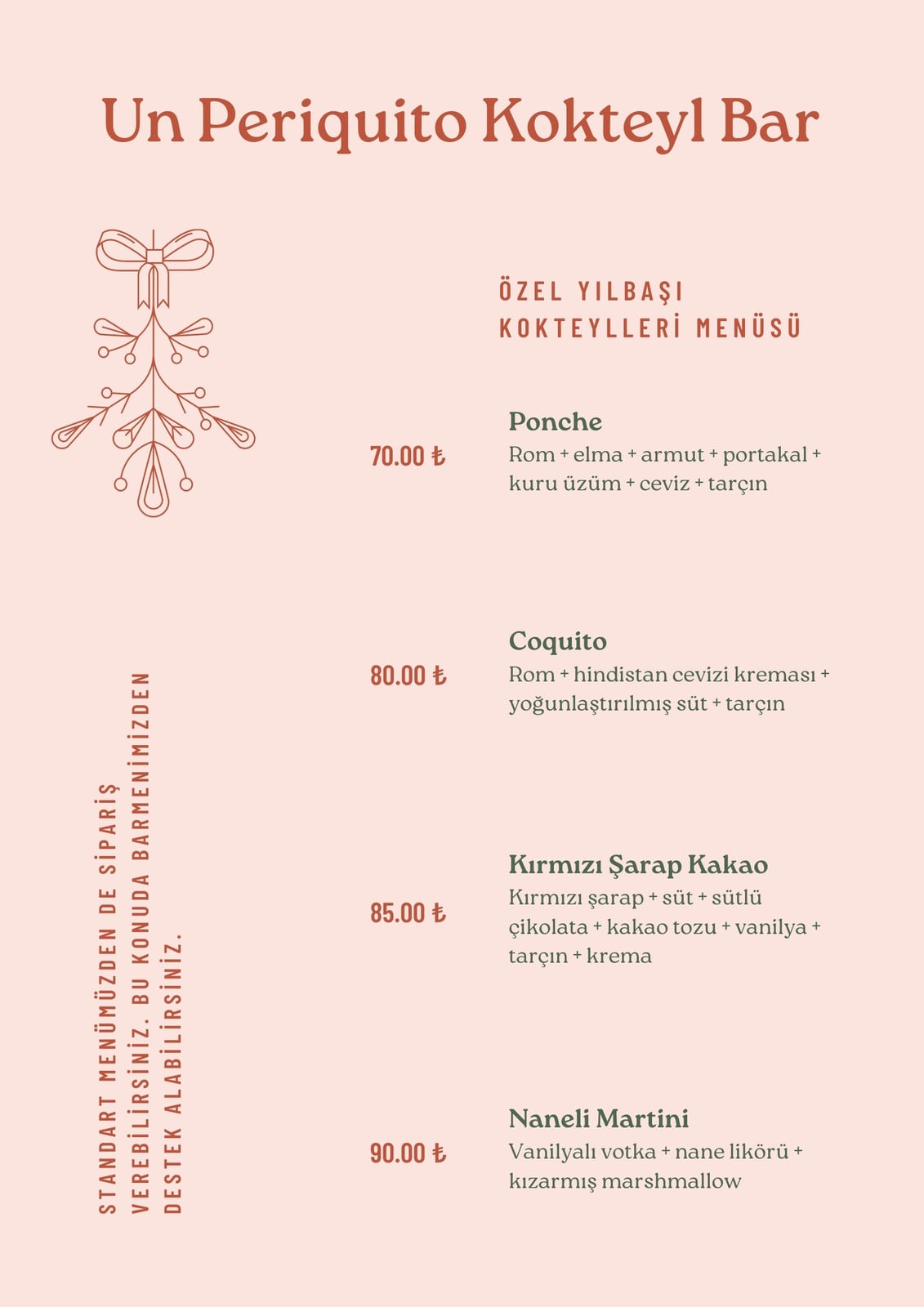 Un Periquito Kokteyl Bar

ÖZEL YILBAŞI KOKTEYLLERİ MENÜSÜ

70.00 ₺
Ponche
Rom + elma + armut + portakal + kuru üzüm + ceviz + tarçın

80.00 ₺
Coquito
Rom + hindistan cevizi kreması + yoğunlaştırılmış süt + tarçın

85.00 ₺
Kırmızı Şarap Kakao
Kırmızı şarap + süt + sütlü çikolata + kakao tozu + vanilya + tarçın + krema

90.00 ₺
Naneli Martini
Vanilyalı votka + nane likörü + kızarmış marshmallow

STANDART MENÜMÜZDEN DE SİPARİŞ VEREBİLİRSİNİZ. BU KONUDA BARMENİMİZDEN DESTEK ALABİLİRSİNİZ.